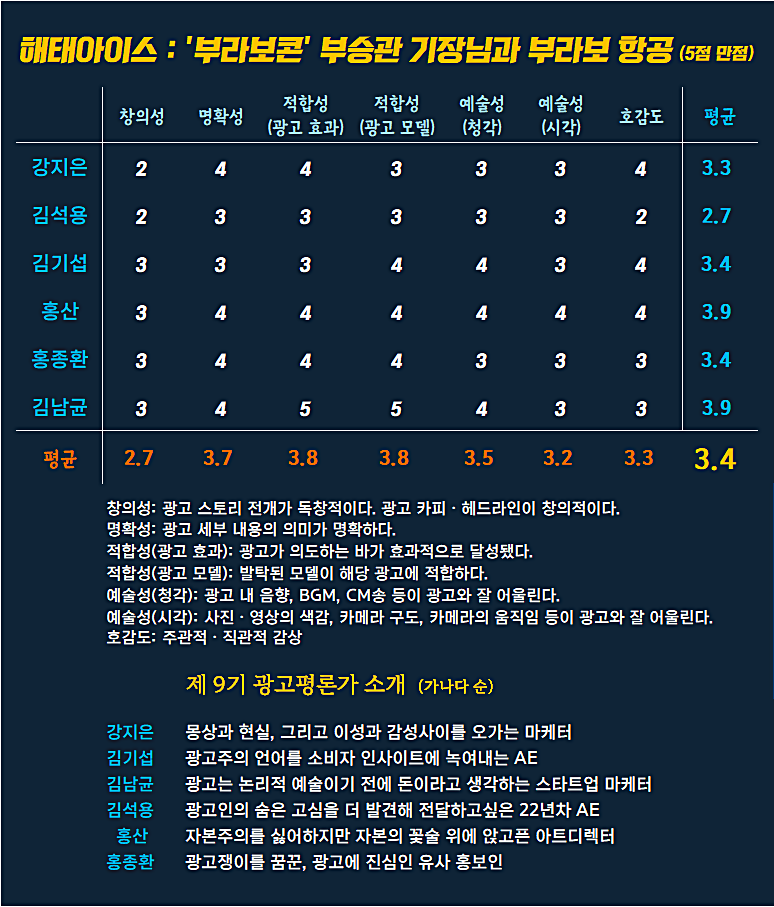 해태아이스 : '부라보콘' 부승관 기장님과 부라보 항공 (5점 만점)

| | 창의성 | 명확성 | 적합성 (광고 효과) | 적합성 (광고 모델) | 예술성 (청각) | 예술성 (시각) | 호감도 | 평균 |
|---|---|---|---|---|---|---|---|---|
| 강지은 | 2 | 4 | 4 | 3 | 3 | 3 | 4 | 3.3 |
| 김석용 | 2 | 3 | 3 | 3 | 3 | 3 | 2 | 2.7 |
| 김기섭 | 3 | 3 | 3 | 4 | 4 | 3 | 4 | 3.4 |
| 홍산 | 3 | 4 | 4 | 4 | 4 | 4 | 4 | 3.9 |
| 홍종환 | 3 | 4 | 4 | 4 | 3 | 3 | 3 | 3.4 |
| 김남균 | 3 | 4 | 5 | 5 | 4 | 3 | 3 | 3.9 |
| 평균 | 2.7 | 3.7 | 3.8 | 3.8 | 3.5 | 3.2 | 3.3 | 3.4 |

창의성: 광고 스토리 전개가 독창적이다. 광고 카피 · 헤드라인이 창의적이다.
명확성: 광고 세부 내용의 의미가 명확하다.
적합성(광고 효과): 광고가 의도하는 바가 효과적으로 달성됐다.
적합성(광고 모델): 발탁된 모델이 해당 광고에 적합하다.
예술성(청각): 광고 내 음향, BGM, CM송 등이 광고와 잘 어울린다.
예술성(시각): 사진 · 영상의 색감, 카메라 구도, 카메라의 움직임 등이 광고와 잘 어울린다.
호감도: 주관적 · 직관적 감상

제 9기 광고평론가 소개 (가나다 순)

강지은 몽상과 현실, 그리고 이성과 감성사이를 오가는 마케터
김기섭 광고주의 언어를 소비자 인사이트에 녹여내는 AE
김남균 광고는 논리적 예술이기 전에 돈이라고 생각하는 스타트업 마케터
김석용 광고인의 숨은 고심을 더 발견해 전달하고싶은 22년차 AE
홍산 자본주의를 싫어하지만 자본의 꽃술 위에 앉고픈 아트디렉터
홍종환 광고쟁이를 꿈꾼, 광고에 진심인 유사 홍보인